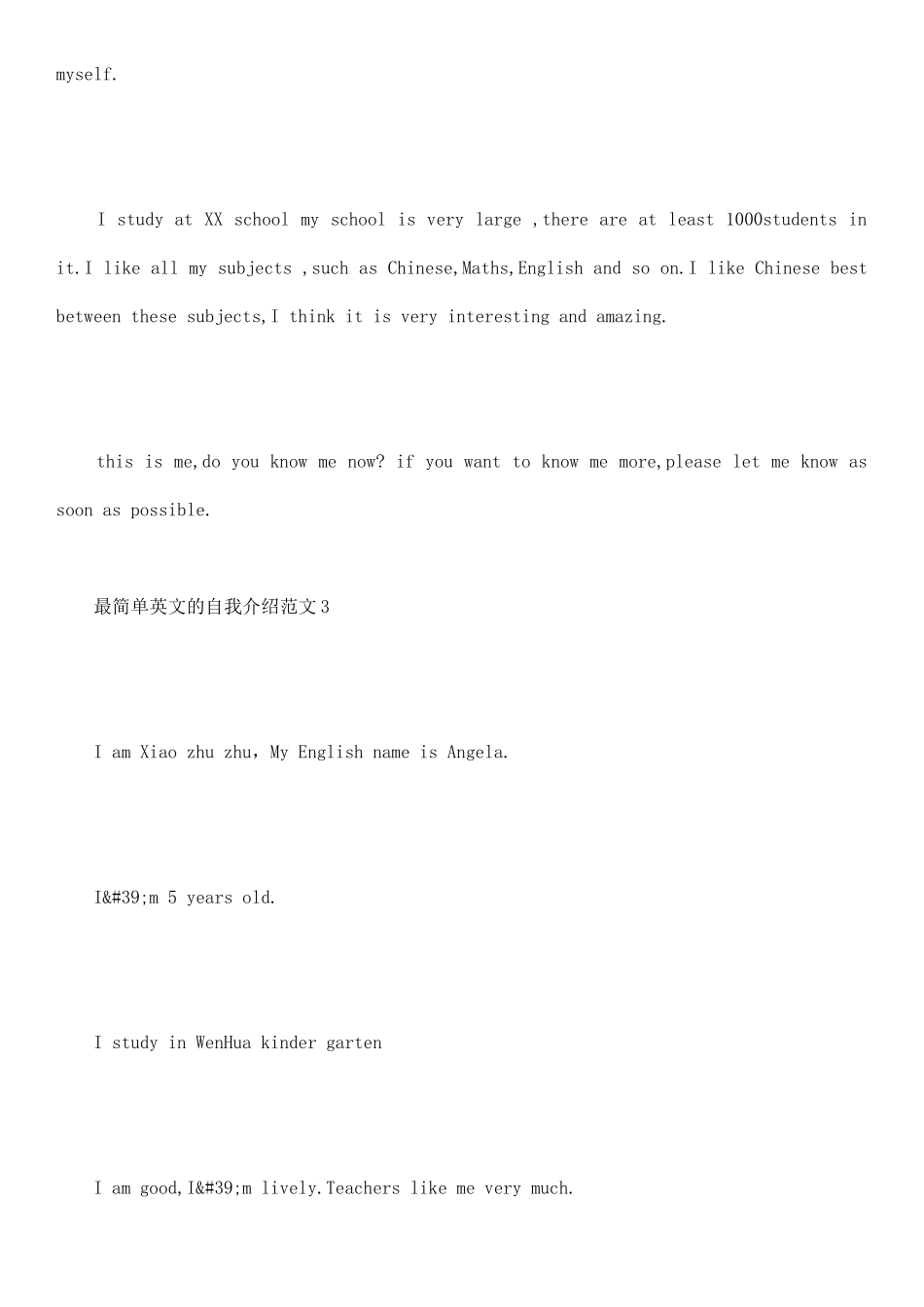 myself.

I study at XX school my school is very large ,there are at least 1000students in it.I like all my subjects ,such as Chinese,Maths,English and so on.I like Chinese best between these subjects,I think it is very interesting and amazing.

this is me,do you know me now? if you want to know me more,please let me know as soon as possible.

最简单英文的自我介绍范文3

I am Xiao zhu zhu，My English name is Angela.

I&#39;m 5 years old.

I study in WenHua kinder garten

I am good,I&#39;m lively.Teachers like me very much.